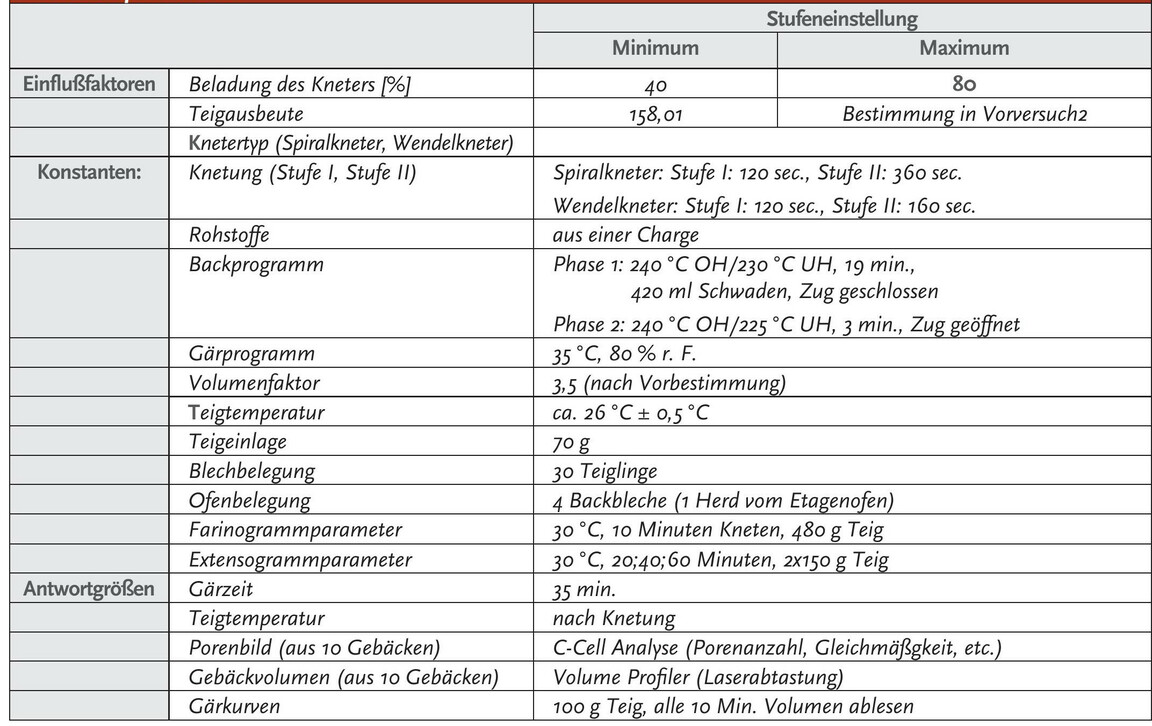 |  |  | Stufeneinstellung |  |
|---|---|---|---|
|  |  | Minimum | Maximum |
| Einflußfaktoren | Beladung des Kneters [%] | 40 | 80 |
|  | Teigausbeute | 158,01 | Bestimmung in Vorversuch2 |
|  | Knetertyp (Spiralkneter, Wendelkneter) |  |  |
| Konstanten: | Knetung (Stufe I, Stufe II) | Spiralkneter: Stufe I: 120 sec., Stufe II: 360 sec. Wendelkneter: Stufe I: 120 sec., Stufe II: 160 sec. |  |
|  | Rohstoffe | aus einer Charge |  |
|  | Backprogramm | Phase 1: 240 °C OH/230 °C UH, 19 min., 420 ml Schwaden, Zug geschlossen Phase 2: 240 °C OH/225 °C UH, 3 min., Zug geöffnet |  |
|  | Gärprogramm | 35 °C, 80 % r. F. |  |
|  | Volumenfaktor | 3,5 (nach Vorbestimmung) |  |
|  | Teigtemperatur | ca. 26 °C ± 0,5 °C |  |
|  | Teigeinlage | 70 g |  |
|  | Blechbelegung | 30 Teiglinge |  |
|  | Ofenbelegung | 4 Backbleche (1 Herd vom Etagenofen) |  |
|  | Farinogrammparameter | 30 °C, 10 Minuten Kneten, 480 g Teig |  |
|  | Extensogrammparameter | 30 °C, 20;40;60 Minuten, 2x150 g Teig |  |
| Antwortgrößen | Gärzeit | 35 min. |  |
|  | Teigtemperatur | nach Knetung |  |
|  | Porenbild (aus 10 Gebäcken) | C-Cell Analyse (Porenanzahl, Gleichmäßgkeit, etc.) |  |
|  | Gebäckvolumen (aus 10 Gebäcken) | Volume Profiler (Laserabtastung) |  |
|  | Gärkurven | 100 g Teig, alle 10 Min. Volumen ablesen |  |